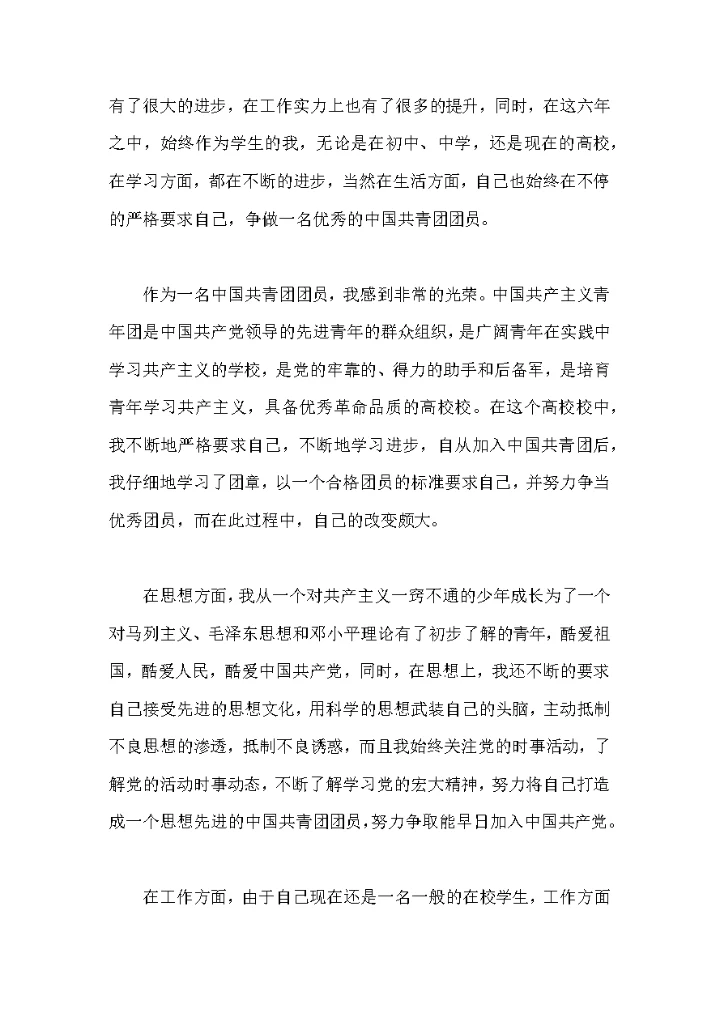 有了很大的进步，在工作实力上也有了很多的提升，同时，在这六年之中，始终作为学生的我，无论是在初中、中学，还是现在的高校，在学习方面，都在不断的进步，当然在生活方面，自己也始终在不停的严格要求自己，争做一名优秀的中国共青团团员。

作为一名中国共青团团员，我感到非常的光荣。中国共产主义青年团是中国共产党领导的先进青年的群众组织，是广阔青年在实践中学习共产主义的学校，是党的牢靠的、得力的助手和后备军，是培育青年学习共产主义，具备优秀革命品质的高校校。在这个高校校中，我不断地严格要求自己，不断地学习进步，自从加入中国共青团后，我仔细地学习了团章，以一个合格团员的标准要求自己，并努力争当优秀团员，而在此过程中，自己的改变颇大。

在思想方面，我从一个对共产主义一窍不通的少年成长为了一个对马列主义、毛泽东思想和邓小平理论有了初步了解的青年，酷爱祖国，酷爱人民，酷爱中国共产党，同时，在思想上，我还不断的要求自己接受先进的思想文化，用科学的思想武装自己的头脑，主动抵制不良思想的渗透，抵制不良诱惑，而且我始终关注党的时事活动，了解党的活动时事动态，不断了解学习党的宏大精神，努力将自己打造成一个思想先进的中国共青团团员，努力争取能早日加入中国共产党。

在工作方面，由于自己现在还是一名一般的在校学生，工作方面